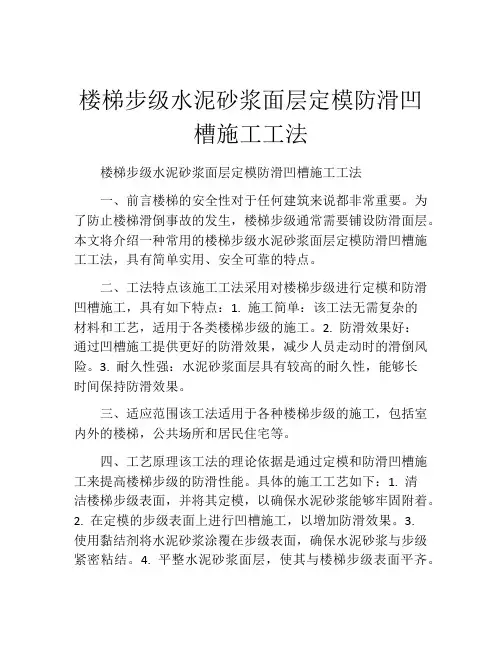 楼梯步级水泥砂浆面层定模防滑凹槽施工工法

楼梯步级水泥砂浆面层定模防滑凹槽施工工法

一、前言楼梯的安全性对于任何建筑来说都非常重要。为了防止楼梯滑倒事故的发生，楼梯步级通常需要铺设防滑面层。本文将介绍一种常用的楼梯步级水泥砂浆面层定模防滑凹槽施工工法，具有简单实用、安全可靠的特点。

二、工法特点该施工工法采用对楼梯步级进行定模和防滑凹槽施工，具有如下特点：1. 施工简单：该工法无需复杂的材料和工艺，适用于各类楼梯步级的施工。2. 防滑效果好：通过凹槽施工提供更好的防滑效果，减少人员走动时的滑倒风险。3. 耐久性强：水泥砂浆面层具有较高的耐久性，能够长时间保持防滑效果。

三、适应范围该工法适用于各种楼梯步级的施工，包括室内外的楼梯，公共场所和居民住宅等。

四、工艺原理该工法的理论依据是通过定模和防滑凹槽施工来提高楼梯步级的防滑性能。具体的施工工艺如下：1. 清洁楼梯步级表面，并将其定模，以确保水泥砂浆能够牢固附着。2. 在定模的步级表面上进行凹槽施工，以增加防滑效果。3. 使用黏结剂将水泥砂浆涂覆在步级表面，确保水泥砂浆与步级紧密粘结。4. 平整水泥砂浆面层，使其与楼梯步级表面平齐。